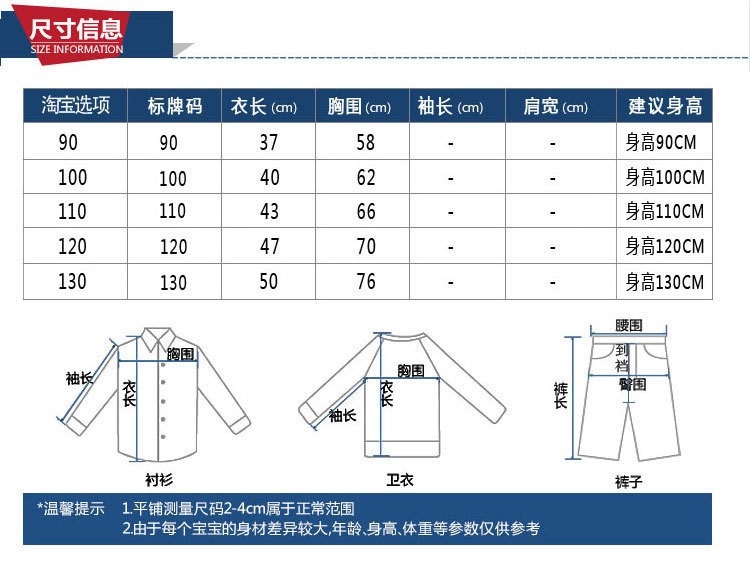 尺寸信息
SIZE INFORMATION

| 淘宝选项 | 标牌码 | 衣长 (cm) | 胸围 (cm) | 袖长 (cm) | 肩宽 (cm) | 建议身高 |
|---|---|---|---|---|---|---|
| 90 | 90 | 37 | 58 | - | - | 身高90CM |
| 100 | 100 | 40 | 62 | - | - | 身高100CM |
| 110 | 110 | 43 | 66 | - | - | 身高110CM |
| 120 | 120 | 47 | 70 | - | - | 身高120CM |
| 130 | 130 | 50 | 76 | - | - | 身高130CM |

袖长
胸围
衣长
衬衫

胸围
衣长
袖长
卫衣

腰围
到档
臀围
裤长
裤子

*温馨提示 1.平铺测量尺码2-4cm属于正常范围
2.由于每个宝宝的身材差异较大,年龄、身高、体重等参数仅供参考